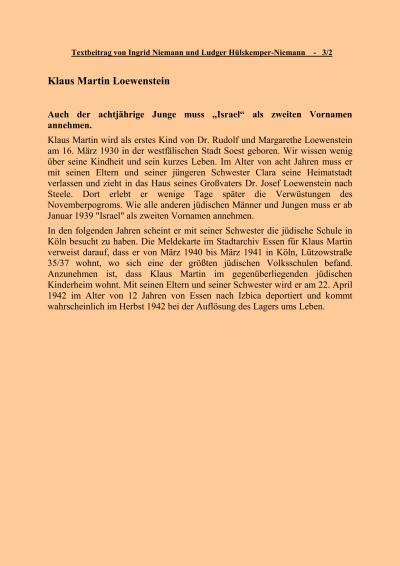 Textbeitrag von Ingrid Niemann und Ludger Hülskemper-Niemann - 3/2

Klaus Martin Loewenstein

Auch der achtjährige Junge muss „Israel“ als zweiten Vornamen annehmen.

Klaus Martin wird als erstes Kind von Dr. Rudolf und Margarethe Loewenstein am 16. März 1930 in der westfälischen Stadt Soest geboren. Wir wissen wenig über seine Kindheit und sein kurzes Leben. Im Alter von acht Jahren muss er mit seinen Eltern und seiner jüngeren Schwester Clara seine Heimatstadt verlassen und zieht in das Haus seines Großvaters Dr. Josef Loewenstein nach Steele. Dort erlebt er wenige Tage später die Verwüstungen des Novemberpogroms. Wie alle anderen jüdischen Männer und Jungen muss er ab Januar 1939 "Israel" als zweiten Vornamen annehmen.

In den folgenden Jahren scheint er mit seiner Schwester die jüdische Schule in Köln besucht zu haben. Die Meldekarte im Stadtarchiv Essen für Klaus Martin verweist darauf, dass er von März 1940 bis März 1941 in Köln, Lützowstraße 35/37 wohnt, wo sich eine der größten jüdischen Volksschulen befand. Anzunehmen ist, dass Klaus Martin im gegenüberliegenden jüdischen Kinderheim wohnt. Mit seinen Eltern und seiner Schwester wird er am 22. April 1942 im Alter von 12 Jahren von Essen nach Izbica deportiert und kommt wahrscheinlich im Herbst 1942 bei der Auflösung des Lagers ums Leben.